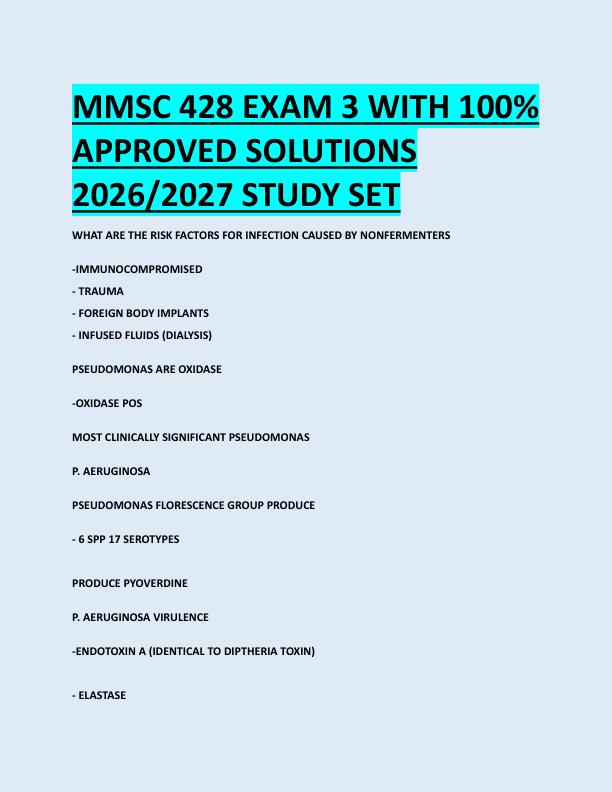 MMSC 428 EXAM 3 WITH 100% APPROVED SOLUTIONS 2026/2027 STUDY SET

WHAT ARE THE RISK FACTORS FOR INFECTION CAUSED BY NONFERMENTERS

-IMMUNOCOMPROMISED
- TRAUMA
- FOREIGN BODY IMPLANTS
- INFUSED FLUIDS (DIALYSIS)

PSEUDOMONAS ARE OXIDASE

-OXIDASE POS

MOST CLINICALLY SIGNIFICANT PSEUDOMONAS

P. AERUGINOSA

PSEUDOMONAS FLORESCENCE GROUP PRODUCE

- 6 SPP 17 SEROTYPES

PRODUCE PYOVERDINE

P. AERUGINOSA VIRULENCE

-ENDOTOXIN A (IDENTICAL TO DIPTHERIA TOXIN)

- ELASTASE